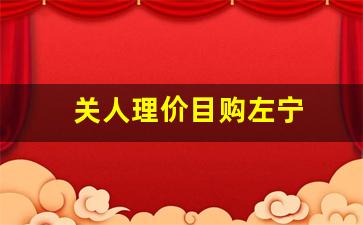 关人理价目购左宁